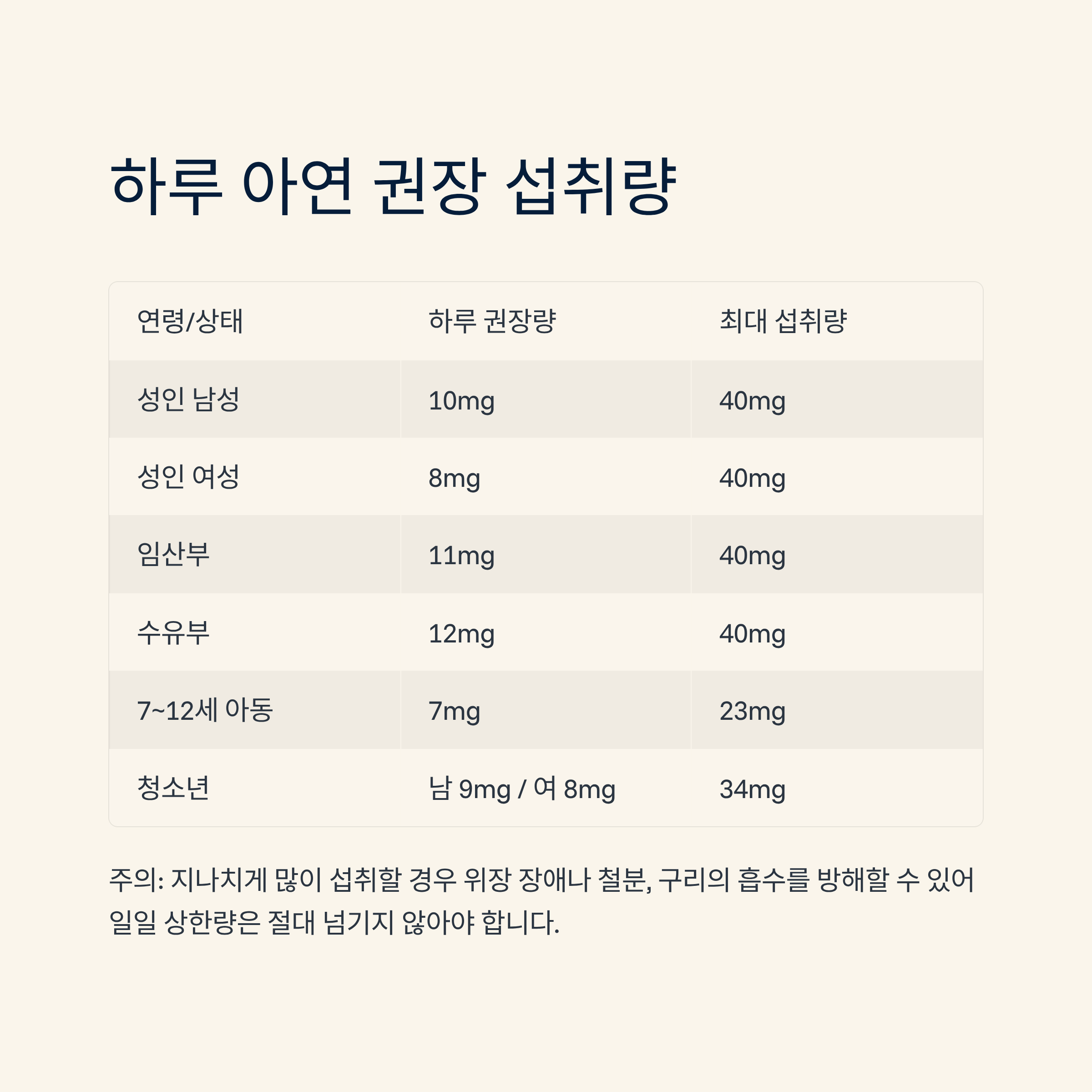 하루 아연 권장 섭취량

| 연령/상태 | 하루 권장량 | 최대 섭취량 |
|---|---|---|
| 성인 남성 | 10mg | 40mg |
| 성인 여성 | 8mg | 40mg |
| 임산부 | 11mg | 40mg |
| 수유부 | 12mg | 40mg |
| 7~12세 아동 | 7mg | 23mg |
| 청소년 | 남 9mg / 여 8mg | 34mg |

주의: 지나치게 많이 섭취할 경우 위장 장애나 철분, 구리의 흡수를 방해할 수 있어 일일 상한량은 절대 넘기지 않아야 합니다.